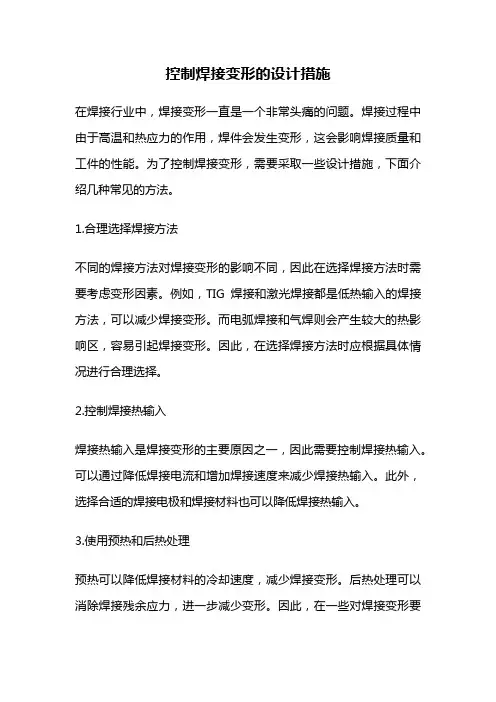 控制焊接变形的设计措施

在焊接行业中，焊接变形一直是一个非常头痛的问题。焊接过程中由于高温和热应力的作用，焊件会发生变形，这会影响焊接质量和工件的性能。为了控制焊接变形，需要采取一些设计措施，下面介绍几种常见的方法。

1.合理选择焊接方法

不同的焊接方法对焊接变形的影响不同，因此在选择焊接方法时需要考虑变形因素。例如，TIG 焊接和激光焊接都是低热输入的焊接方法，可以减少焊接变形。而电弧焊接和气焊则会产生较大的热影响区，容易引起焊接变形。因此，在选择焊接方法时应根据具体情况进行合理选择。

2.控制焊接热输入

焊接热输入是焊接变形的主要原因之一，因此需要控制焊接热输入。可以通过降低焊接电流和增加焊接速度来减少焊接热输入。此外，选择合适的焊接电极和焊接材料也可以降低焊接热输入。

3.使用预热和后热处理

预热可以降低焊接材料的冷却速度，减少焊接变形。后热处理可以消除焊接残余应力，进一步减少变形。因此，在一些对焊接变形要